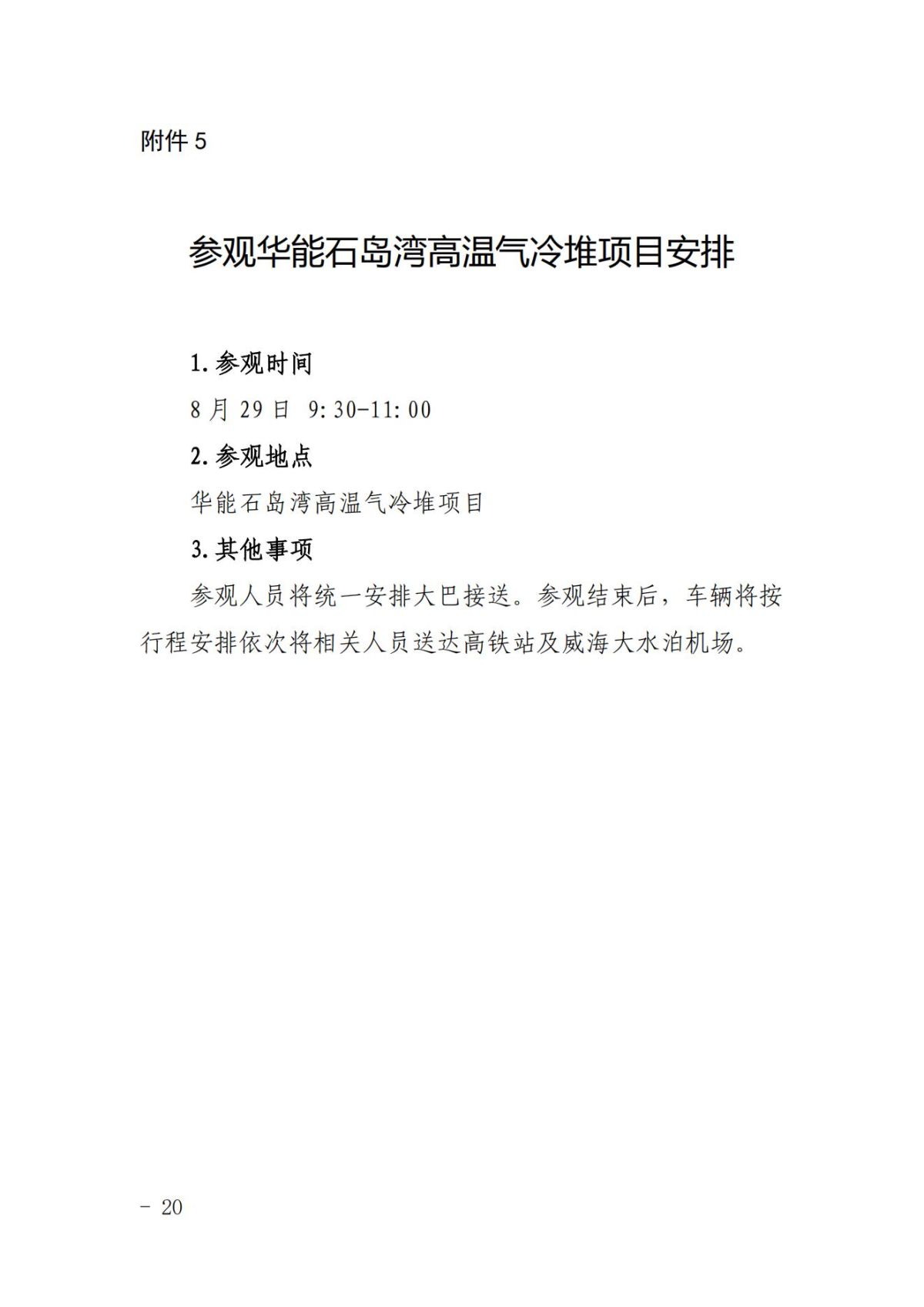 附件 5

参观华能石岛湾高温气冷堆项目安排

1. 参观时间

8 月 29 日 9:30-11:00

2. 参观地点

华能石岛湾高温气冷堆项目

3. 其他事项

参观人员将统一安排大巴接送。参观结束后，车辆将按行程安排依次将相关人员送达高铁站及威海大水泊机场。

- 20